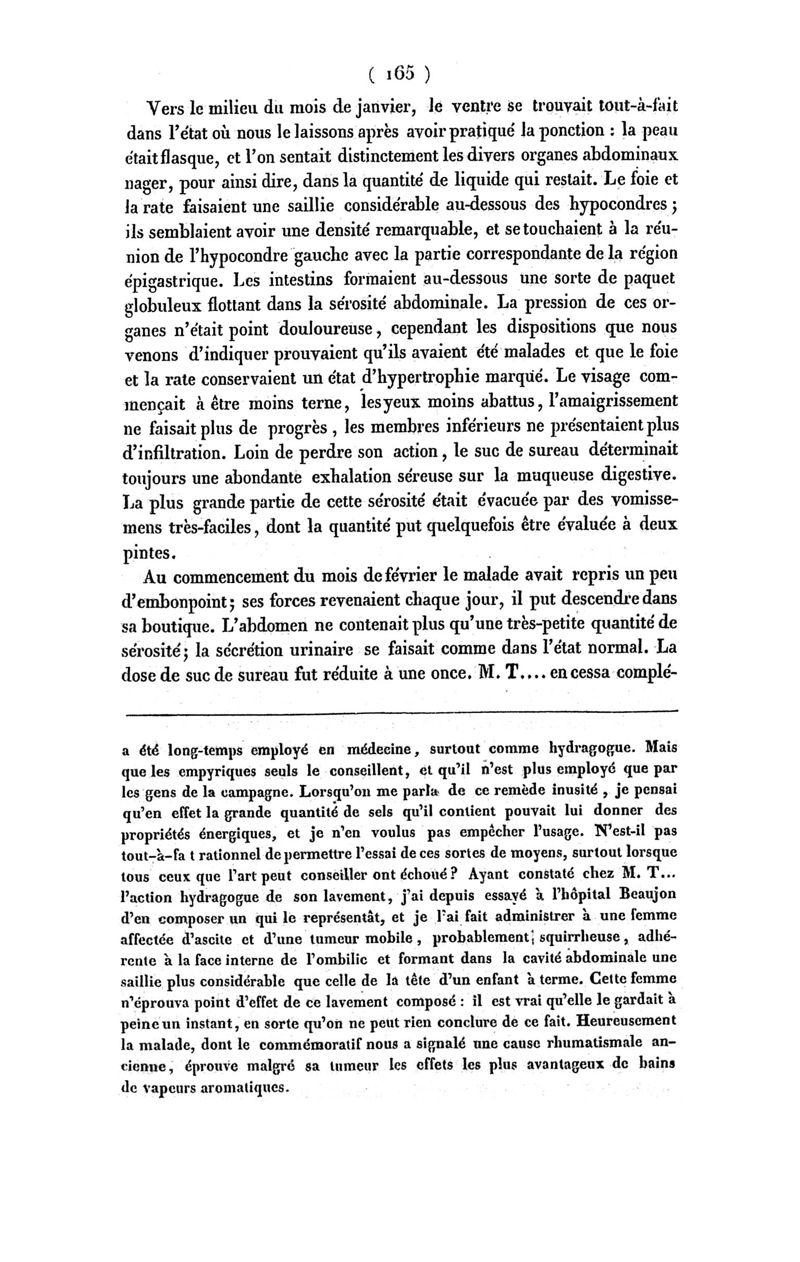 ( 165 )

Vers le milieu du mois de janvier, le ventre se trouvait tout-à-fait dans l'état où nous le laissons après avoir pratiqué la ponction : la peau était flasque, et l'on sentait distinctement les divers organes abdominaux nager, pour ainsi dire, dans la quantité de liquide qui restait. Le foie et la rate faisaient une saillie considérable au-dessous des hypocondres ; ils semblaient avoir une densité remarquable, et se touchaient à la réunion de l'hypocondre gauche avec la partie correspondante de la région épigastrique. Les intestins formaient au-dessous une sorte de paquet globuleux flottant dans la sérosité abdominale. La pression de ces organes n'était point douloureuse, cependant les dispositions que nous venons d'indiquer prouvaient qu'ils avaient été malades et que le foie et la rate conservaient un état d'hypertrophie marqué. Le visage commençait à être moins terne, les yeux moins abattus, l'amaigrissement ne faisait plus de progrès, les membres inférieurs ne présentaient plus d'infiltration. Loin de perdre son action, le suc de sureau déterminait toujours une abondante exhalation séreuse sur la muqueuse digestive. La plus grande partie de cette sérosité était évacuée par des vomissemens très-faciles, dont la quantité put quelquefois être évaluée à deux pintes.

Au commencement du mois de février le malade avait repris un peu d'embonpoint; ses forces revenaient chaque jour, il put descendre dans sa boutique. L'abdomen ne contenait plus qu'une très-petite quantité de sérosité; la sécrétion urinaire se faisait comme dans l'état normal. La dose de suc de sureau fut réduite à une once. M. T.... en cessa complé-

a été long-temps employé en médecine, surtout comme hydragogue. Mais que les empyriques seuls le conseillent, et qu'il n'est plus employé que par les gens de la campagne. Lorsqu'on me parla de ce remède inusité, je pensai qu'en effet la grande quantité de sels qu'il contient pouvait lui donner des propriétés énergiques, et je n'en voulus pas empêcher l'usage. N'est-il pas tout-à-fa t rationnel de permettre l'essai de ces sortes de moyens, surtout lorsque tous ceux que l'art peut conseiller ont échoué ? Ayant constaté chez M. T... l'action hydragogue de son lavement, j'ai depuis essayé à l'hôpital Beaujon d'en composer un qui le représentât, et je l'ai fait administrer à une femme affectée d'ascite et d'une tumeur mobile, probablement squirrheuse, adhérente à la face interne de l'ombilic et formant dans la cavité abdominale une saillie plus considérable que celle de la tête d'un enfant à terme. Cette femme n'éprouva point d'effet de ce lavement composé : il est vrai qu'elle le gardait à peine un instant, en sorte qu'on ne peut rien conclure de ce fait. Heureusement la malade, dont le commémoratif nous a signalé une cause rhumatismale ancienne, éprouve malgré sa tumeur les effets les plus avantageux de bains de vapeurs aromatiques.